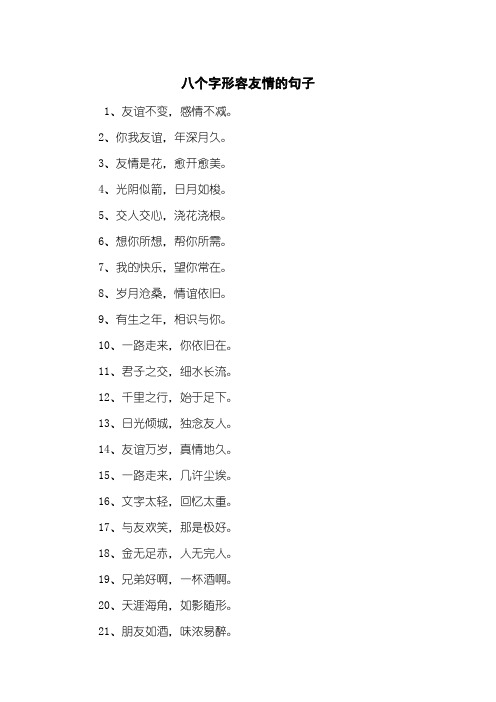 八个字形容友情的句子

1、友谊不变，感情不减。

2、你我友谊，年深月久。

3、友情是花，愈开愈美。

4、光阴似箭，日月如梭。

5、交人交心，浇花浇根。

6、想你所想，帮你所需。

7、我的快乐，望你常在。

8、岁月沧桑，情谊依旧。

9、有生之年，相识与你。

10、一路走来，你依旧在。

11、君子之交，细水长流。

12、千里之行，始于足下。

13、日光倾城，独念友人。

14、友谊万岁，真情地久。

15、一路走来，几许尘埃。

16、文字太轻，回忆太重。

17、与友欢笑，那是极好。

18、金无足赤，人无完人。

19、兄弟好啊，一杯酒啊。

20、天涯海角，如影随形。

21、朋友如酒，味浓易醉。